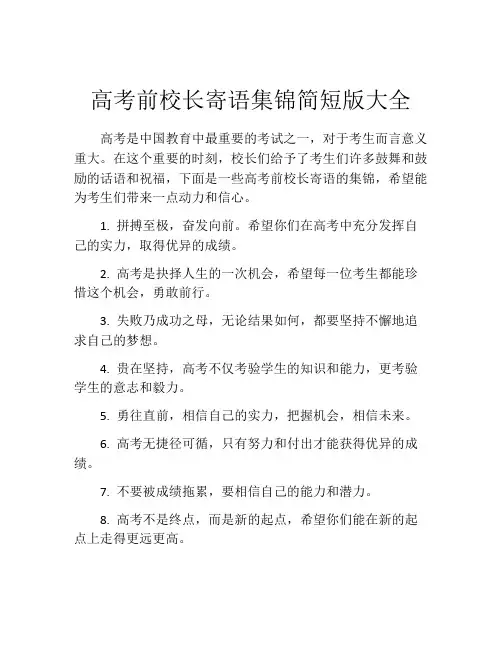 高考前校长寄语集锦简短版大全

高考是中国教育中最重要的考试之一，对于考生而言意义重大。在这个重要的时刻，校长们给予了考生们许多鼓舞和鼓励的话语和祝福，下面是一些高考前校长寄语的集锦，希望能为考生们带来一点动力和信心。

1. 拼搏至极，奋发向前。希望你们在高考中充分发挥自己的实力，取得优异的成绩。

2. 高考是抉择人生的一次机会，希望每一位考生都能珍惜这个机会，勇敢前行。

3. 失败乃成功之母，无论结果如何，都要坚持不懈地追求自己的梦想。

4. 贵在坚持，高考不仅考验学生的知识和能力，更考验学生的意志和毅力。

5. 勇往直前，相信自己的实力，把握机会，相信未来。

6. 高考无捷径可循，只有努力和付出才能获得优异的成绩。

7. 不要被成绩拖累，要相信自己的能力和潜力。

8. 高考不是终点，而是新的起点，希望你们能在新的起点上走得更远更高。